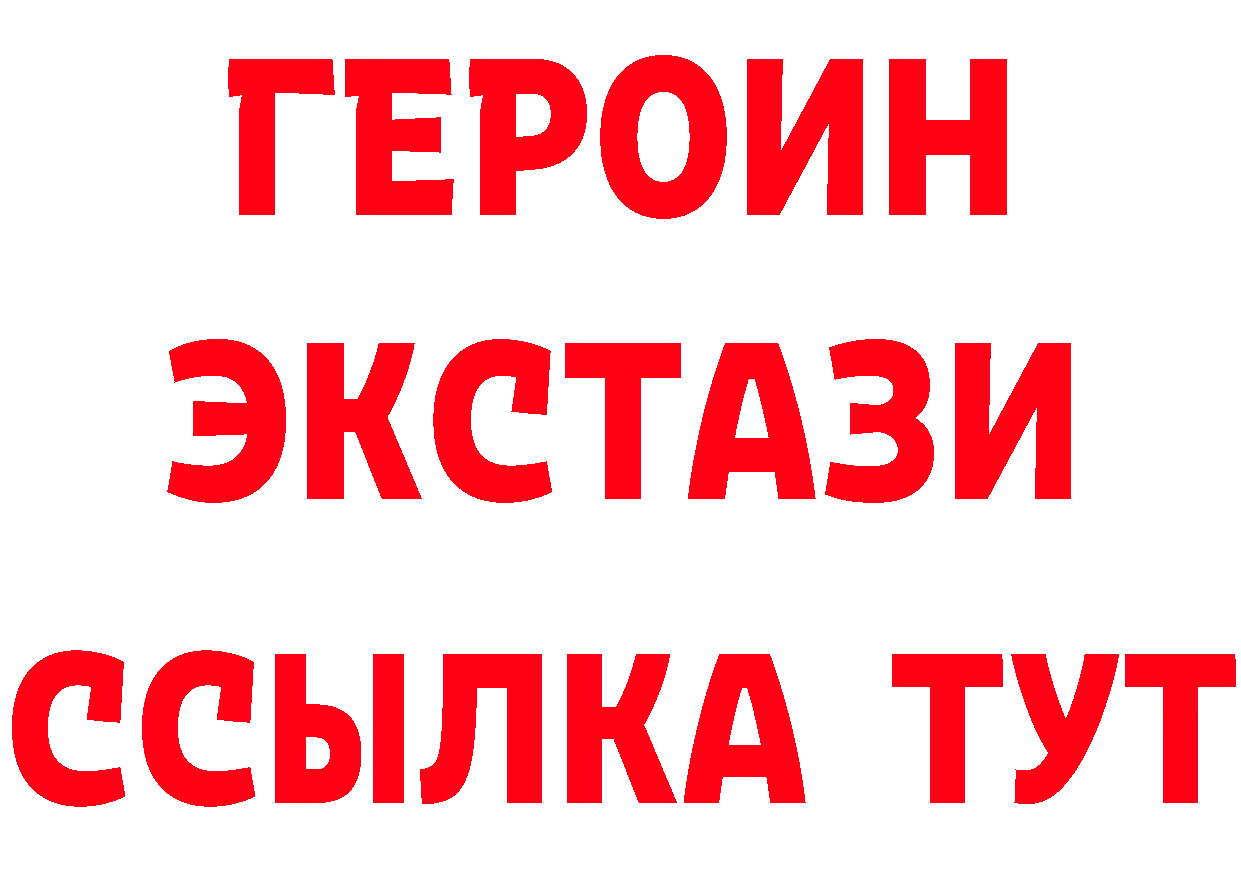 ГЕРОИН ЭКСТАЗИ ССЫЛКА ТУТ